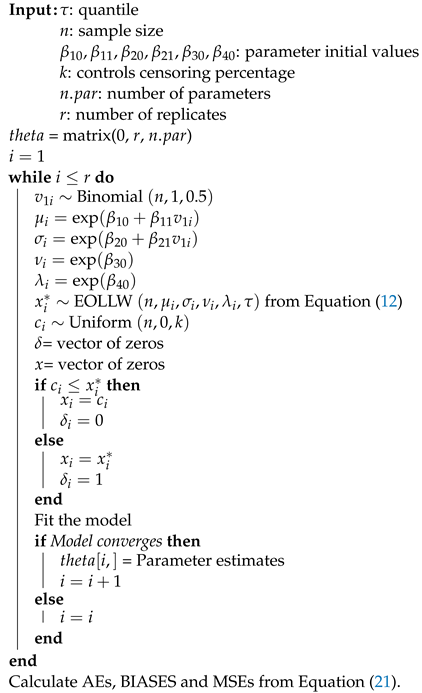 **Input:** $\tau$: quantile
$n$: sample size
$\beta_{10}, \beta_{11}, \beta_{20}, \beta_{21}, \beta_{30}, \beta_{40}$: parameter initial values
$k$: controls censoring percentage
$n.par$: number of parameters
$r$: number of replicates
$theta$ = matrix(0, $r$, $n.par$)
$i = 1$
**while** $i \leq r$ **do**
$v_{1i} \sim$ Binomial $(n, 1, 0.5)$
$\mu_i = \exp(\beta_{10} + \beta_{11} v_{1i})$
$\sigma_i = \exp(\beta_{20} + \beta_{21} v_{1i})$
$\nu_i = \exp(\beta_{30})$
$\lambda_i = \exp(\beta_{40})$
$x_i^* \sim$ EOLLW $(n, \mu_i, \sigma_i, \nu_i, \lambda_i, \tau)$ from Equation (12)
$c_i \sim$ Uniform $(n, 0, k)$
$\delta$= vector of zeros
$x$= vector of zeros
**if** $c_i \leq x_i^*$ **then**
$x_i = c_i$
$\delta_i = 0$
**else**
$x_i = x_i^*$
$\delta_i = 1$
**end**
Fit the model
**if** *Model converges* **then**
$theta[i,]$ = Parameter estimates
$i = i + 1$
**else**
$i = i$
**end**
**end**
Calculate AEs, BIASES and MSEs from Equation (21).